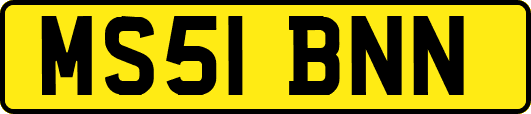 MS51 BNN